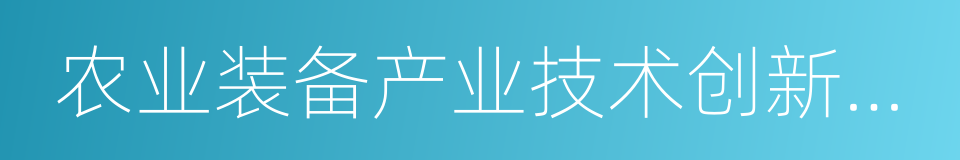 农业装备产业技术创新...